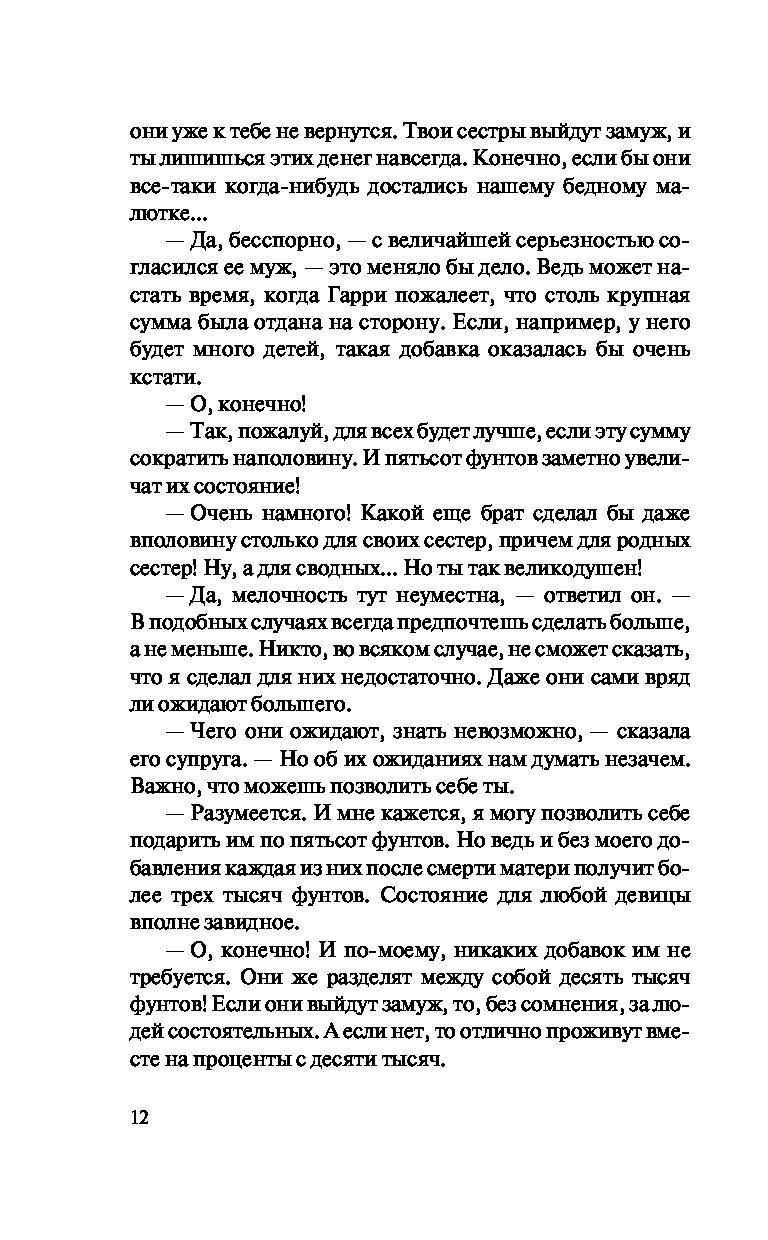 они уже к тебе не вернутся. Твои сестры выйдут замуж, и ты лишишься этих денег навсегда. Конечно, если бы они все-таки когда-нибудь достались нашему бедному малютке...

— Да, бесспорно, — с величайшей серьезностью согласился ее муж, — это меняло бы дело. Ведь может настать время, когда Гарри пожалеет, что столь крупная сумма была отдана на сторону. Если, например, у него будет много детей, такая добавка оказалась бы очень кстати.

— О, конечно!

— Так, пожалуй, для всех будет лучше, если эту сумму сократить наполовину. И пятьсот фунтов заметно увеличат их состояние!

— Очень намного! Какой еще брат сделал бы даже вполовину столько для своих сестер, причем для родных сестер! Ну, а для сводных... Но ты так великодушен!

— Да, мелочность тут неуместна, — ответил он. — В подобных случаях всегда предпочтешь сделать больше, а не меньше. Никто, во всяком случае, не сможет сказать, что я сделал для них недостаточно. Даже они сами вряд ли ожидают большего.

— Чего они ожидают, знать невозможно, — сказала его супруга. — Но об их ожиданиях нам думать незачем. Важно, что можешь позволить себе ты.

— Разумеется. И мне кажется, я могу позволить себе подарить им по пятьсот фунтов. Но ведь и без моего добавления каждая из них после смерти матери получит более трех тысяч фунтов. Состояние для любой девицы вполне завидное.

— О, конечно! И по-моему, никаких добавок им не требуется. Они же разделят между собой десять тысяч фунтов! Если они выйдут замуж, то, без сомнения, за людей состоятельных. А если нет, то отлично проживут вместе на проценты с десяти тысяч.

12